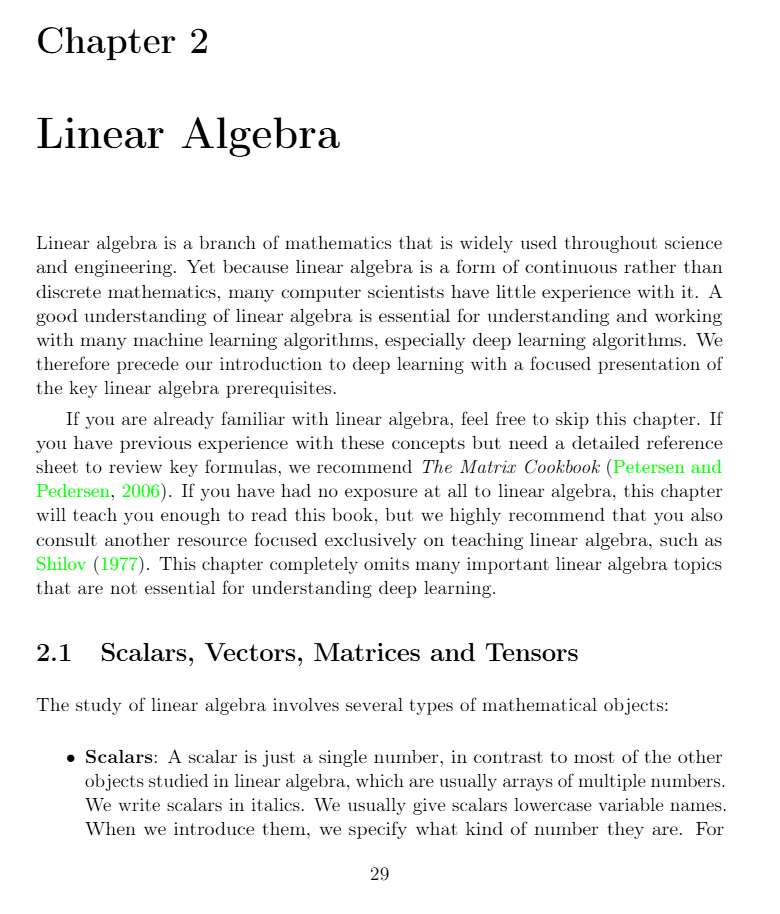 Chapter 2

Linear Algebra

Linear algebra is a branch of mathematics that is widely used throughout science and engineering. Yet because linear algebra is a form of continuous rather than discrete mathematics, many computer scientists have little experience with it. A good understanding of linear algebra is essential for understanding and working with many machine learning algorithms, especially deep learning algorithms. We therefore precede our introduction to deep learning with a focused presentation of the key linear algebra prerequisites.

If you are already familiar with linear algebra, feel free to skip this chapter. If you have previous experience with these concepts but need a detailed reference sheet to review key formulas, we recommend The Matrix Cookbook (Petersen and Pedersen, 2006). If you have had no exposure at all to linear algebra, this chapter will teach you enough to read this book, but we highly recommend that you also consult another resource focused exclusively on teaching linear algebra, such as Shilov (1977). This chapter completely omits many important linear algebra topics that are not essential for understanding deep learning.

2.1 Scalars, Vectors, Matrices and Tensors

The study of linear algebra involves several types of mathematical objects:

• Scalars: A scalar is just a single number, in contrast to most of the other objects studied in linear algebra, which are usually arrays of multiple numbers. We write scalars in italics. We usually give scalars lowercase variable names. When we introduce them, we specify what kind of number they are. For

29